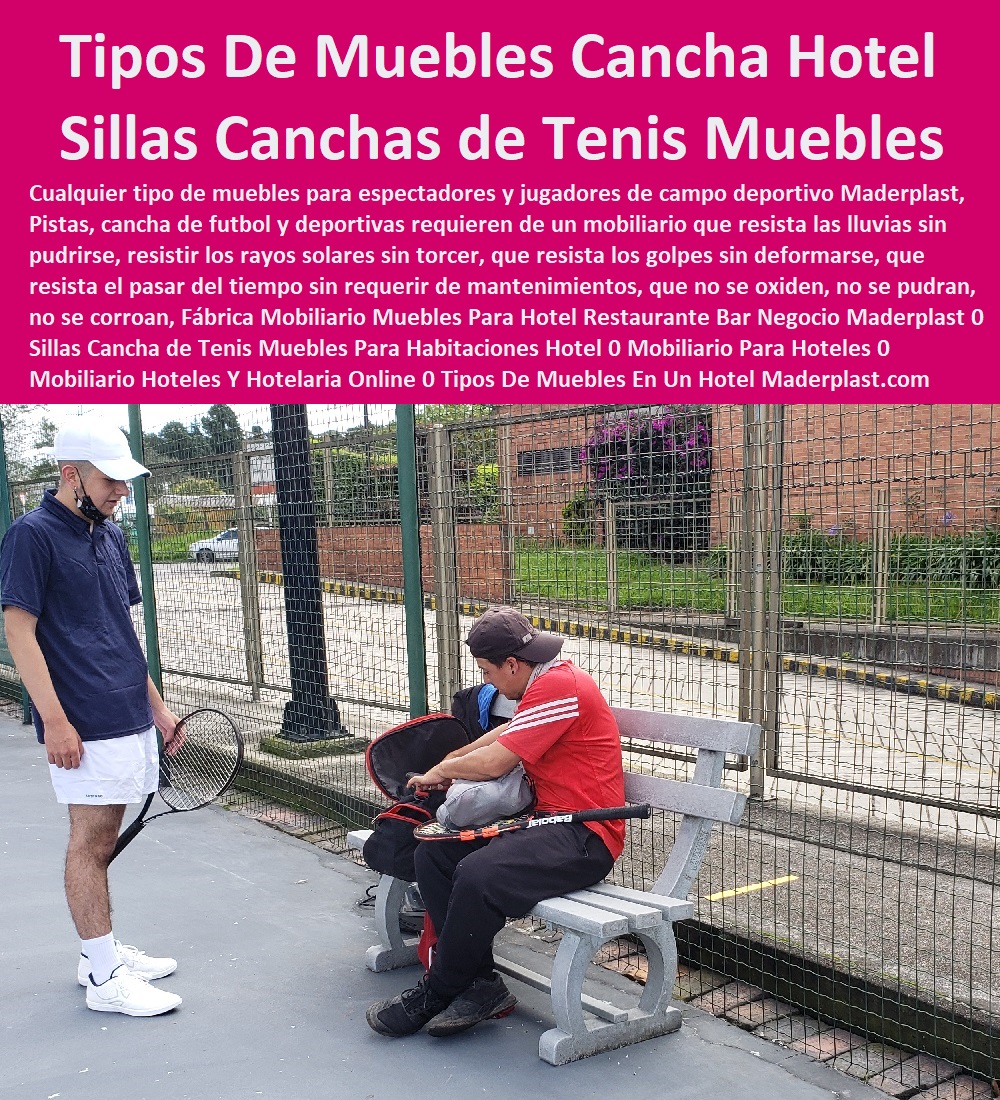 Tipos De Muebles Cancha Hotel Sillas Canchas de Tenis Muebles

Cualquier tipo de muebles para espectadores y jugadores de campo deportivo Maderplast, Pistas, cancha de futbol y deportivas requieren de un mobiliario que resista las lluvias sin pudrirse, resistir los rayos solares sin torcer, que resista los golpes sin deformarse, que resista el pasar del tiempo sin requerir de mantenimientos, que no se oxiden, no se pudran, no se corroan, Fábrica Mobiliario Muebles Para Hotel Restaurante Bar Negocio Maderplast 0 Sillas Cancha de Tenis Muebles Para Habitaciones Hotel 0 Mobiliario Para Hoteles 0 Mobiliario Hoteles Y Hotelaria Online 0 Tipos De Muebles En Un Hotel Maderplast.com